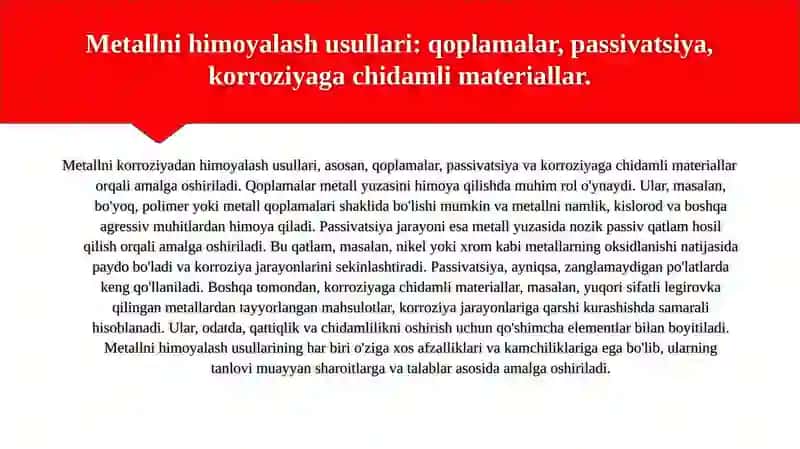 Metallni himoyalash usullari: qoplamalar, passivatsiya, korroziyaga chidamli materiallar.

Metallni korroziyadan himoyalash usullari, asosan, qoplamalar, passivatsiya va korroziyaga chidamli materiallar orqali amalga oshiriladi. Qoplamalar metall yuzasini himoya qilishda muhim rol o'ynaydi. Ular, masalan, bo'yoq, polimer yoki metall qoplamalari shaklida bo'lishi mumkin va metallni namlik, kislorod va boshqa agressiv muhitlardan himoya qiladi. Passivatsiya jarayoni esa metall yuzasida nozik passiv qatlam hosil qilish orqali amalga oshiriladi. Bu qatlam, masalan, nikel yoki xrom kabi metallarning oksidlanishi natijasida paydo bo'ladi va korroziya jarayonlarini sekinlashtiradi. Passivatsiya, ayniqsa, zanglamaydigan po'latlarda keng qo'llaniladi. Boshqa tomondan, korroziyaga chidamli materiallar, masalan, yuqori sifatli legirovka qilingan metallardan tayyorlangan mahsulotlar, korroziya jarayonlariga qarshi kurashishda samarali hisoblanadi. Ular, odatda, qattiqlik va chidamlilikni oshirish uchun qo'shimcha elementlar bilan boyitiladi. Metallni himoyalash usullarining har biri o'ziga xos afzalliklari va kamchiliklariga ega bo'lib, ularning tanlovi muayyan sharoitlarga va talablar asosida amalga oshiriladi.